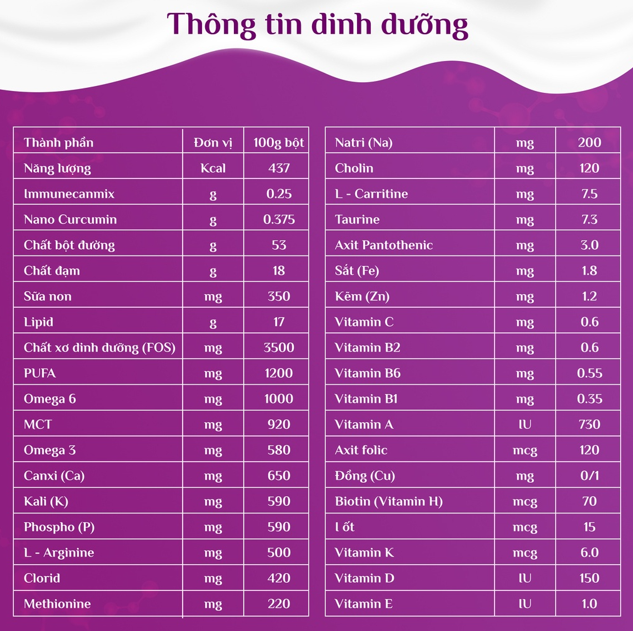 Thông tin dinh dưỡng

| Thành phần | Đơn vị | 100g bột |
|---|---|---|
| Năng lượng | Kcal | 437 |
| Immunecanmix | g | 0.25 |
| Nano Curcumin | g | 0.375 |
| Chất bột đường | g | 53 |
| Chất đạm | g | 18 |
| Sữa non | mg | 350 |
| Lipid | g | 17 |
| Chất xơ dinh dưỡng (FOS) | mg | 3500 |
| PUFA | mg | 1200 |
| Omega 6 | mg | 1000 |
| MCT | mg | 920 |
| Omega 3 | mg | 580 |
| Canxi (Ca) | mg | 650 |
| Kali (K) | mg | 590 |
| Phospho (P) | mg | 590 |
| L - Arginine | mg | 500 |
| Clorid | mg | 420 |
| Methionine | mg | 220 |

| Natri (Na) | mg | 200 |
|---|---|---|
| Cholin | mg | 120 |
| L - Carritine | mg | 7.5 |
| Taurine | mg | 7.3 |
| Axit Pantothenic | mg | 3.0 |
| Sắt (Fe) | mg | 1.8 |
| Kẽm (Zn) | mg | 1.2 |
| Vitamin C | mg | 0.6 |
| Vitamin B2 | mg | 0.6 |
| Vitamin B6 | mg | 0.55 |
| Vitamin B1 | mg | 0.35 |
| Vitamin A | IU | 730 |
| Axit folic | mcg | 120 |
| Đồng (Cu) | mg | 0/1 |
| Biotin (Vitamin H) | mcg | 70 |
| I ốt | mcg | 15 |
| Vitamin K | mcg | 6.0 |
| Vitamin D | IU | 150 |
| Vitamin E | IU | 1.0 |